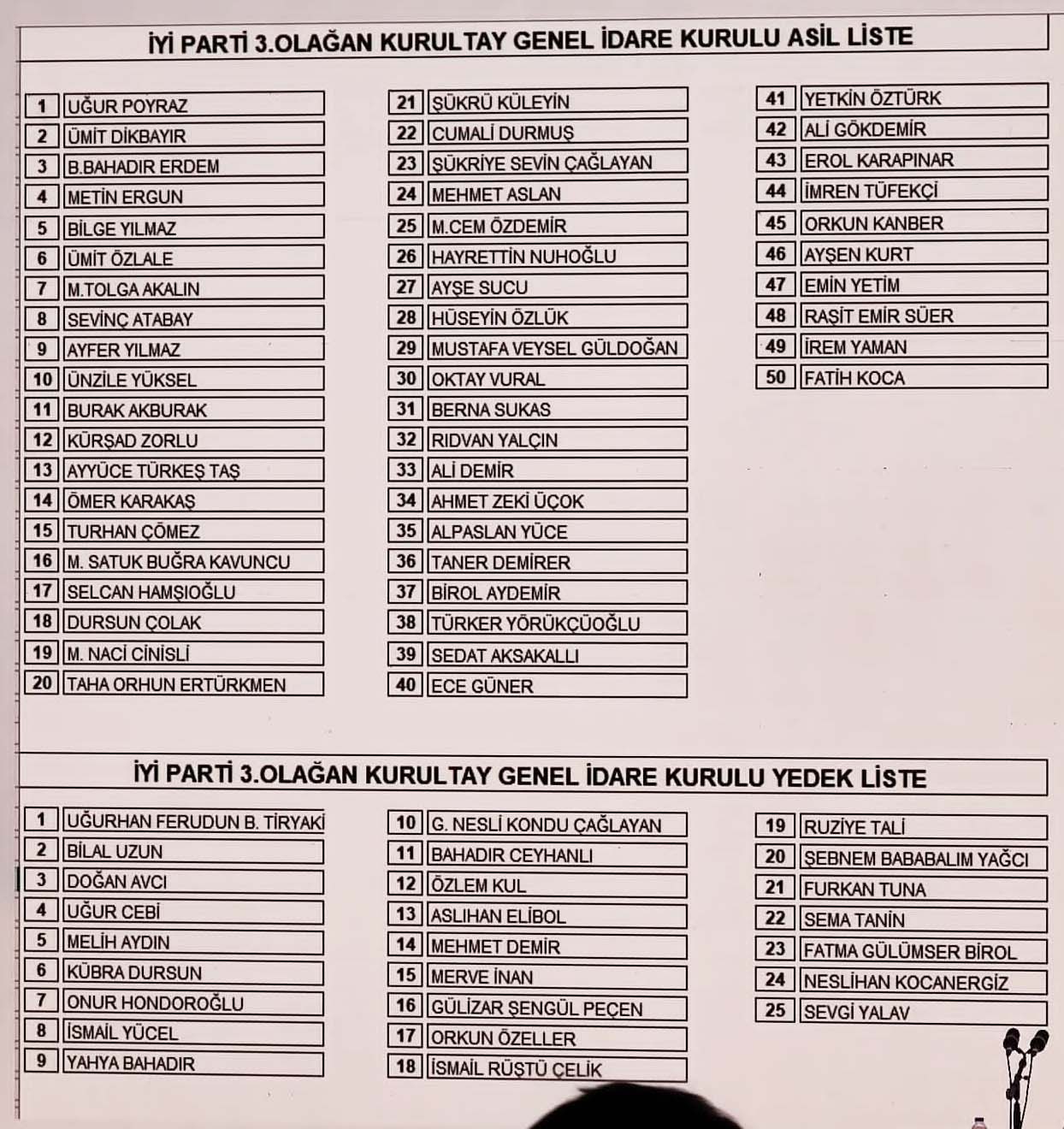 İYİ PARTİ 3.OLAĞAN KURULTAY GENEL İDARE KURULU ASİL LİSTE

| | |
|---|---|
| 1 | UĞUR POYRAZ |
| 2 | ÜMİT DİKBAYIR |
| 3 | B.BAHADIR ERDEM |
| 4 | METİN ERGUN |
| 5 | BİLGE YILMAZ |
| 6 | ÜMİT ÖZLALE |
| 7 | M.TOLGA AKALIN |
| 8 | SEVİNÇ ATABAY |
| 9 | AYFER YILMAZ |
| 10 | ÜNZİLE YÜKSEL |
| 11 | BURAK AKBURAK |
| 12 | KÜRŞAD ZORLU |
| 13 | AYYÜCE TÜRKEŞ TAŞ |
| 14 | ÖMER KARAKAŞ |
| 15 | TURHAN ÇÖMEZ |
| 16 | M. SATUK BUĞRA KAVUNCU |
| 17 | SELCAN HAMŞIOĞLU |
| 18 | DURSUN ÇOLAK |
| 19 | M. NACİ CİNİSLİ |
| 20 | TAHA ORHUN ERTÜRKMEN |

| | |
|---|---|
| 21 | ŞÜKRÜ KÜLEYİN |
| 22 | CUMALİ DURMUŞ |
| 23 | ŞÜKRİYE SEVİN ÇAĞLAYAN |
| 24 | MEHMET ASLAN |
| 25 | M.CEM ÖZDEMİR |
| 26 | HAYRETTİN NUHOĞLU |
| 27 | AYŞE SUCU |
| 28 | HÜSEYİN ÖZLÜK |
| 29 | MUSTAFA VEYSEL GÜLDOĞAN |
| 30 | OKTAY VURAL |
| 31 | BERNA SUKAS |
| 32 | RIDVAN YALÇIN |
| 33 | ALİ DEMİR |
| 34 | AHMET ZEKİ ÜÇOK |
| 35 | ALPASLAN YÜCE |
| 36 | TANER DEMİRER |
| 37 | BİROL AYDEMİR |
| 38 | TÜRKER YÖRÜKÇÜOĞLU |
| 39 | SEDAT AKSAKALLI |
| 40 | ECE GÜNER |

| | |
|---|---|
| 41 | YETKİN ÖZTÜRK |
| 42 | ALİ GÖKDEMİR |
| 43 | EROL KARAPINAR |
| 44 | İMREN TÜFEKÇİ |
| 45 | ORKUN KANBER |
| 46 | AYŞEN KURT |
| 47 | EMİN YETİM |
| 48 | RAŞİT EMİR SÜER |
| 49 | İREM YAMAN |
| 50 | FATİH KOCA |

İYİ PARTİ 3.OLAĞAN KURULTAY GENEL İDARE KURULU YEDEK LİSTE

| | |
|---|---|
| 1 | UĞURHAN FERUDUN B. TİRYAKİ |
| 2 | BİLAL UZUN |
| 3 | DOĞAN AVCI |
| 4 | UĞUR CEBİ |
| 5 | MELİH AYDIN |
| 6 | KÜBRA DURSUN |
| 7 | ONUR HONDOROĞLU |
| 8 | İSMAİL YÜCEL |
| 9 | YAHYA BAHADIR |

| | |
|---|---|
| 10 | G. NESLİ KONDU ÇAĞLAYAN |
| 11 | BAHADIR CEYHANLI |
| 12 | ÖZLEM KUL |
| 13 | ASLIHAN ELİBOL |
| 14 | MEHMET DEMİR |
| 15 | MERVE İNAN |
| 16 | GÜLİZAR ŞENGÜL PEÇEN |
| 17 | ORKUN ÖZELLER |
| 18 | İSMAİL RÜŞTÜ ÇELİK |

| | |
|---|---|
| 19 | RUZİYE TALİ |
| 20 | ŞEBNEM BABABALIM YAĞCI |
| 21 | FURKAN TUNA |
| 22 | SEMA TANİN |
| 23 | FATMA GÜLÜMSER BİROL |
| 24 | NESLİHAN KOCANERGİZ |
| 25 | SEVGİ YALAV |